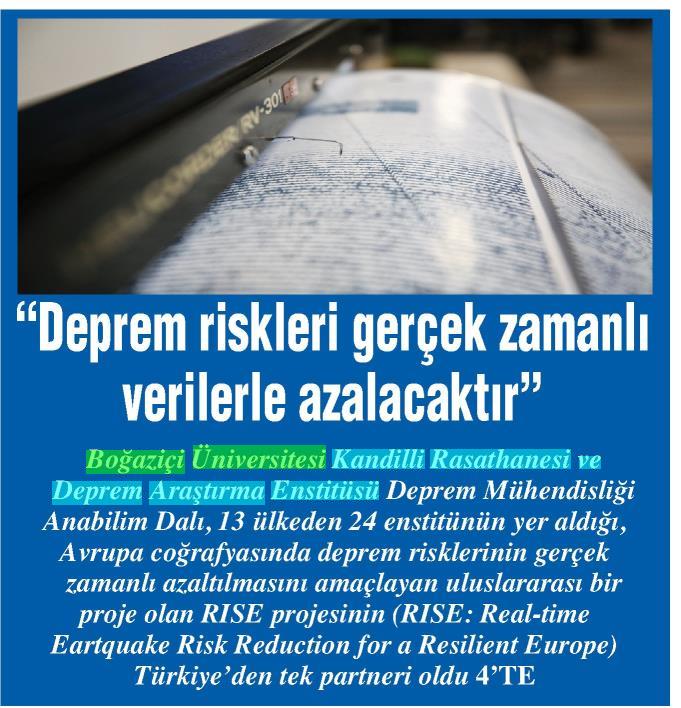 "Deprem riskleri gerçek zamanlı verilerle azalacaktır"

Boğaziçi Üniversitesi Kandilli Rasathanesi ve Deprem Araştırma Enstitüsü Deprem Mühendisliği Anabilim Dalı, 13 ülkeden 24 enstitünün yer aldığı, Avrupa coğrafyasında deprem risklerinin gerçek zamanlı azaltılmasını amaçlayan uluslararası bir proje olan RISE projesinin (RISE: Real-time Eartquake Risk Reduction for a Resilient Europe) Türkiye'den tek partneri oldu 4'TE